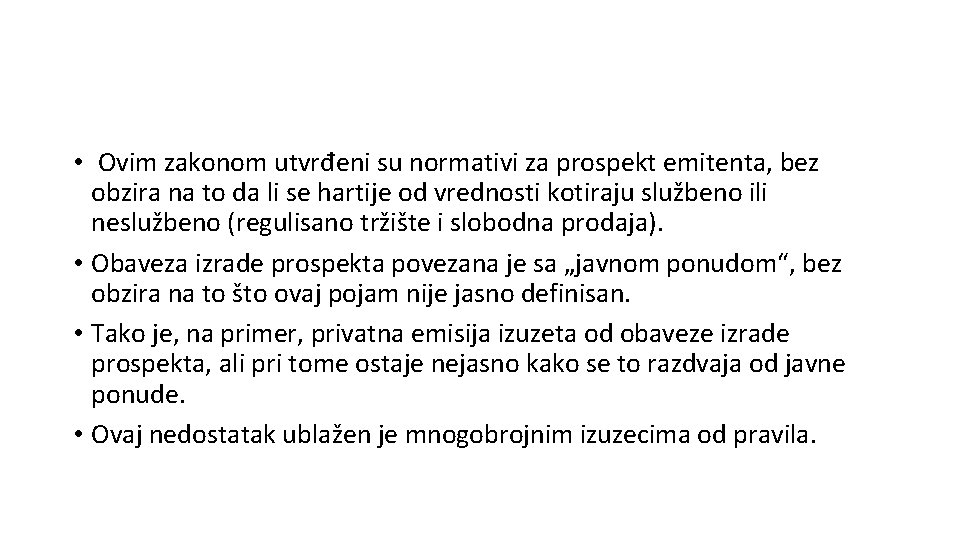 • Ovim zakonom utvrđeni su normativi za prospekt emitenta, bez obzira na to da li se hartije od vrednosti kotiraju službeno ili neslužbeno (regulisano tržište i slobodna prodaja).

• Obaveza izrade prospekta povezana je sa „javnom ponudom“, bez obzira na to što ovaj pojam nije jasno definisan.

• Tako je, na primer, privatna emisija izuzeta od obaveze izrade prospekta, ali pri tome ostaje nejasno kako se to razdvaja od javne ponude.

• Ovaj nedostatak ublažen je mnogobrojnim izuzecima od pravila.